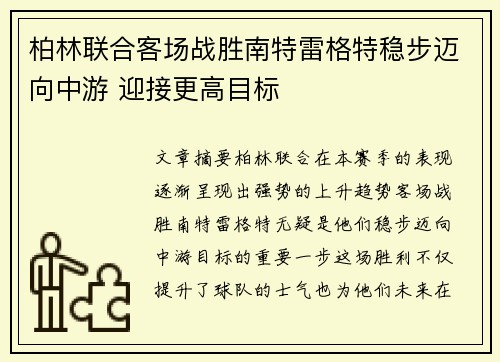 柏林联合客场战胜南特雷格特稳步迈向中游 迎接更高目标

文章摘要柏林联合在本赛季的表现逐渐呈现出强势的上升趋势客场战胜南特雷格特无疑是他们稳步迈向中游目标的重要一步这场胜利不仅提升了球队的士气也为他们未来在